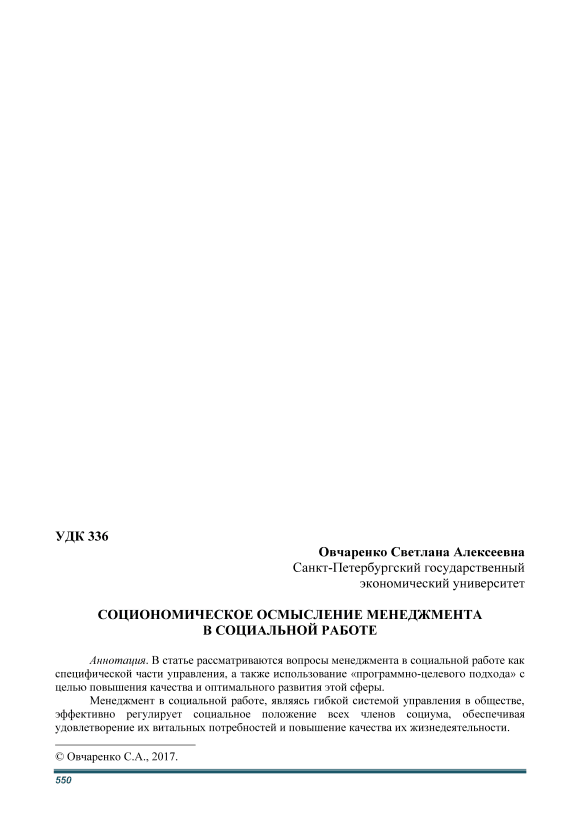 УДК 336

Овчаренко Светлана Алексеевна
Санкт-Петербургский государственный
экономический университет

СОЦИОНОМИЧЕСКОЕ ОСМЫСЛЕНИЕ МЕНЕДЖМЕНТА
В СОЦИАЛЬНОЙ РАБОТЕ

Аннотация. В статье рассматриваются вопросы менеджмента в социальной работе как специфической части управления, а также использование «программно-целевого подхода» с целью повышения качества и оптимального развития этой сферы.

Менеджмент в социальной работе, являясь гибкой системой управления в обществе, эффективно регулирует социальное положение всех членов социума, обеспечивая удовлетворение их витальных потребностей и повышение качества их жизнедеятельности.

© Овчаренко С.А., 2017.

550